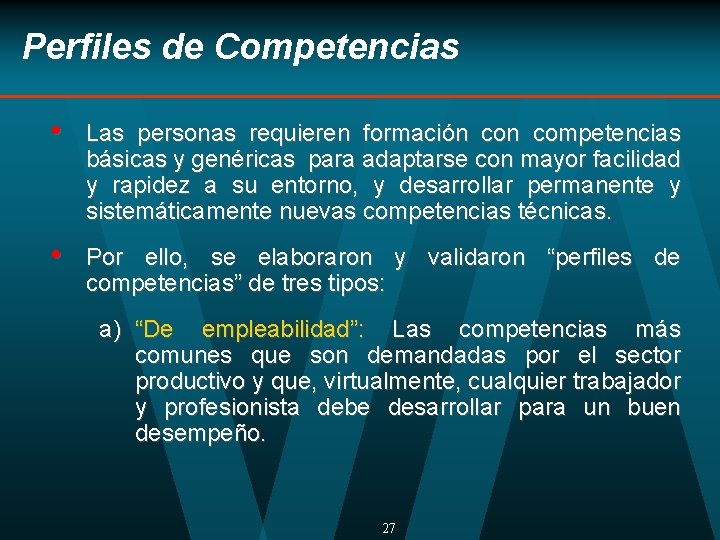 Perfiles de Competencias

• Las personas requieren formación con competencias básicas y genéricas para adaptarse con mayor facilidad y rapidez a su entorno, y desarrollar permanente y sistemáticamente nuevas competencias técnicas.

• Por ello, se elaboraron y validaron “perfiles de competencias” de tres tipos:

a) “De empleabilidad”: Las competencias más comunes que son demandadas por el sector productivo y que, virtualmente, cualquier trabajador y profesionista debe desarrollar para un buen desempeño.

27